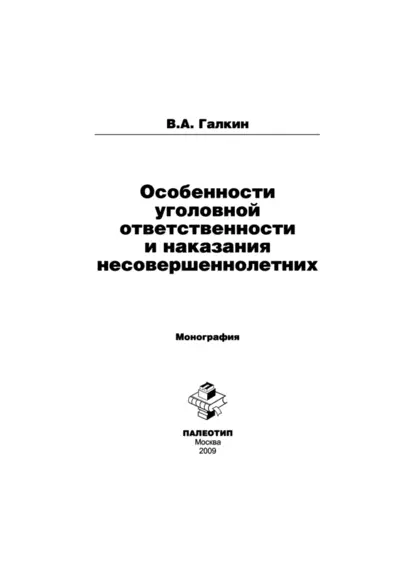 В.А. Галкин

Особенности уголовной ответственности и наказания несовершеннолетних

Монография

ПАЛЕОТИП
Москва
2009